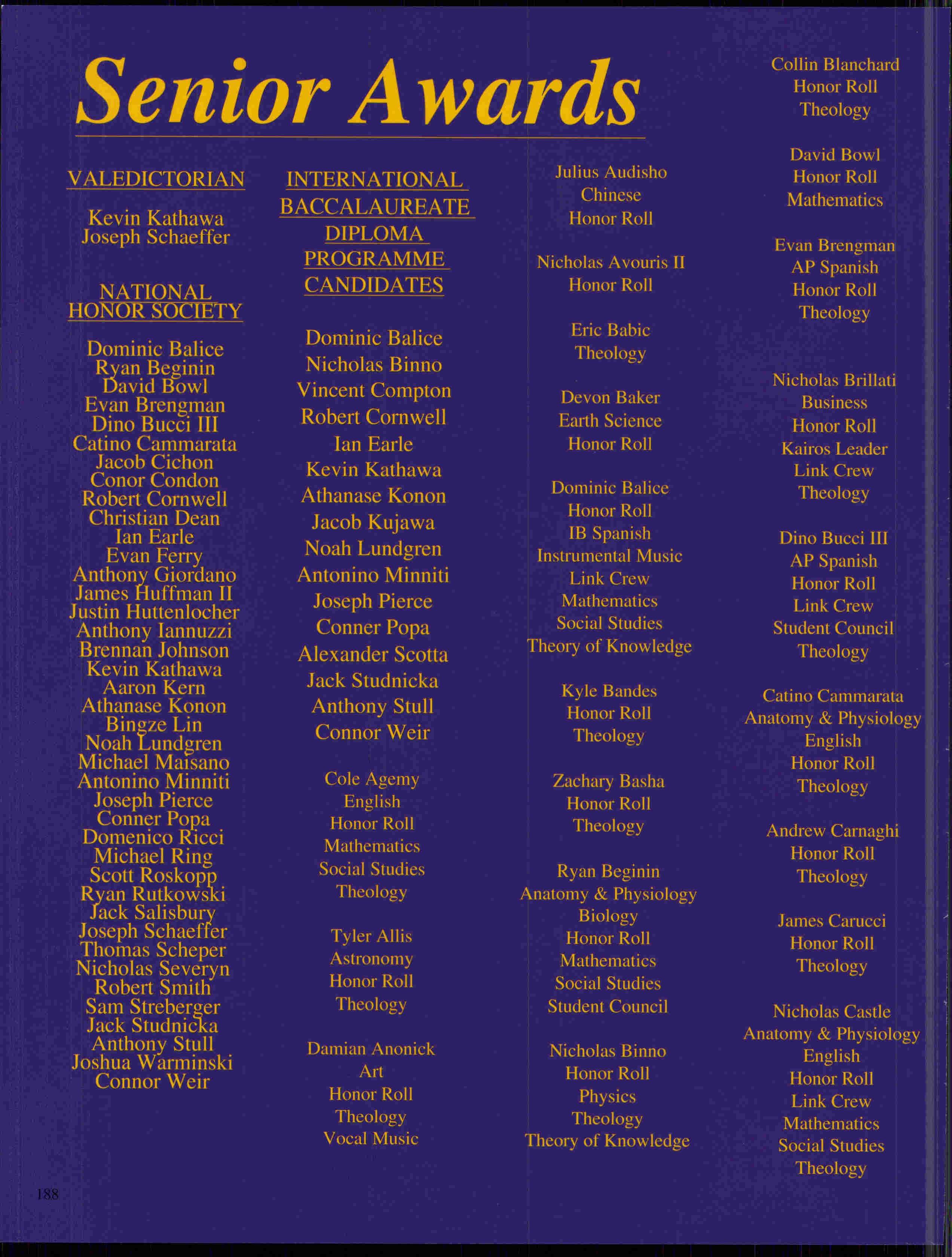 Senior Awards

VALEDICTORIAN

Kevin Kathawa
Joseph Schaeffer

NATIONAL HONOR SOCIETY

Dominic Balice
Ryan Beginin
David Bowl
Evan Brengman
Dino Bucci III
Catino Cammarata
Jacob Cichon
Conor Condon
Robert Cornwell
Christian Dean
Ian Earle
Evan Ferry
Anthony Giordano
James Huffman II
Justin Huttenlocher
Anthony Iannuzzi
Brennan Johnson
Kevin Kathawa
Aaron Kern
Athanase Konon
Bingze Lin
Noah Lundgren
Michael Maisano
Antonino Minniti
Joseph Pierce
Conner Popa
Domenico Ricci
Michael Ring
Scott Roskopp
Ryan Rutkowski
Jack Salisbury
Joseph Schaeffer
Thomas Scheper
Nicholas Severyn
Robert Smith
Sam Streberger
Jack Studnicka
Anthony Stull
Joshua Warminski
Connor Weir

INTERNATIONAL BACCALAUREATE DIPLOMA PROGRAMME CANDIDATES

Dominic Balice
Nicholas Binno
Vincent Compton
Robert Cornwell
Ian Earle
Kevin Kathawa
Athanase Konon
Jacob Kujawa
Noah Lundgren
Antonino Minniti
Joseph Pierce
Conner Popa
Alexander Scotta
Jack Studnicka
Anthony Stull
Connor Weir

Cole Agemy
English
Honor Roll
Mathematics
Social Studies
Theology

Tyler Allis
Astronomy
Honor Roll
Theology

Damian Anonick
Art
Honor Roll
Theology
Vocal Music

Julius Audisho
Chinese
Honor Roll

Nicholas Avouris II
Honor Roll

Eric Babic
Theology

Devon Baker
Earth Science
Honor Roll

Dominic Balice
Honor Roll
IB Spanish
Instrumental Music
Link Crew
Mathematics
Social Studies
Theory of Knowledge

Kyle Bandes
Honor Roll
Theology

Zachary Basha
Honor Roll
Theology

Ryan Beginin
Anatomy & Physiology
Biology
Honor Roll
Mathematics
Social Studies
Student Council

Nicholas Binno
Honor Roll
Physics
Theology
Theory of Knowledge

Collin Blanchard
Honor Roll
Theology

David Bowl
Honor Roll
Mathematics

Evan Brengman
AP Spanish
Honor Roll
Theology

Nicholas Brillati
Business
Honor Roll
Kairos Leader
Link Crew
Theology

Dino Bucci III
AP Spanish
Honor Roll
Link Crew
Student Council
Theology

Catino Cammarata
Anatomy & Physiology
English
Honor Roll
Theology

Andrew Carnaghi
Honor Roll
Theology

James Carucci
Honor Roll
Theology

Nicholas Castle
Anatomy & Physiology
English
Honor Roll
Link Crew
Mathematics
Social Studies
Theology

188